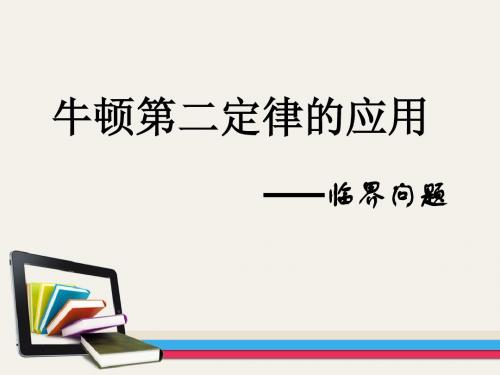 牛顿第二定律的应用

——临界问题